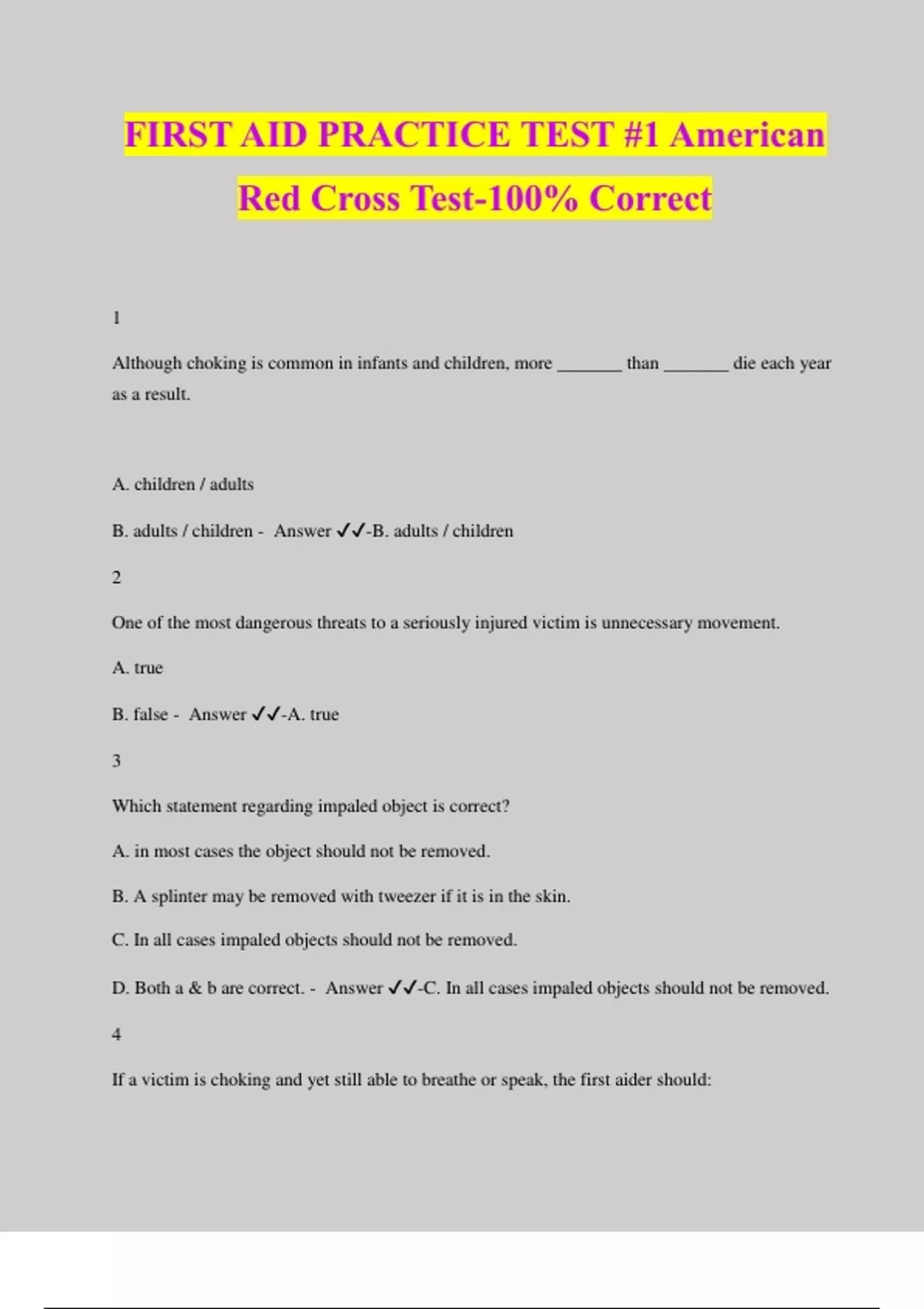 FIRST AID PRACTICE TEST #1 American Red Cross Test-100% Correct

1

Although choking is common in infants and children, more _______ than _______ die each year as a result.

A. children / adults

B. adults / children - Answer ✓✓-B. adults / children

2

One of the most dangerous threats to a seriously injured victim is unnecessary movement.

A. true

B. false - Answer ✓✓-A. true

3

Which statement regarding impaled object is correct?

A. in most cases the object should not be removed.

B. A splinter may be removed with tweezer if it is in the skin.

C. In all cases impaled objects should not be removed.

D. Both a & b are correct. - Answer ✓✓-C. In all cases impaled objects should not be removed.

4

If a victim is choking and yet still able to breathe or speak, the first aider should: